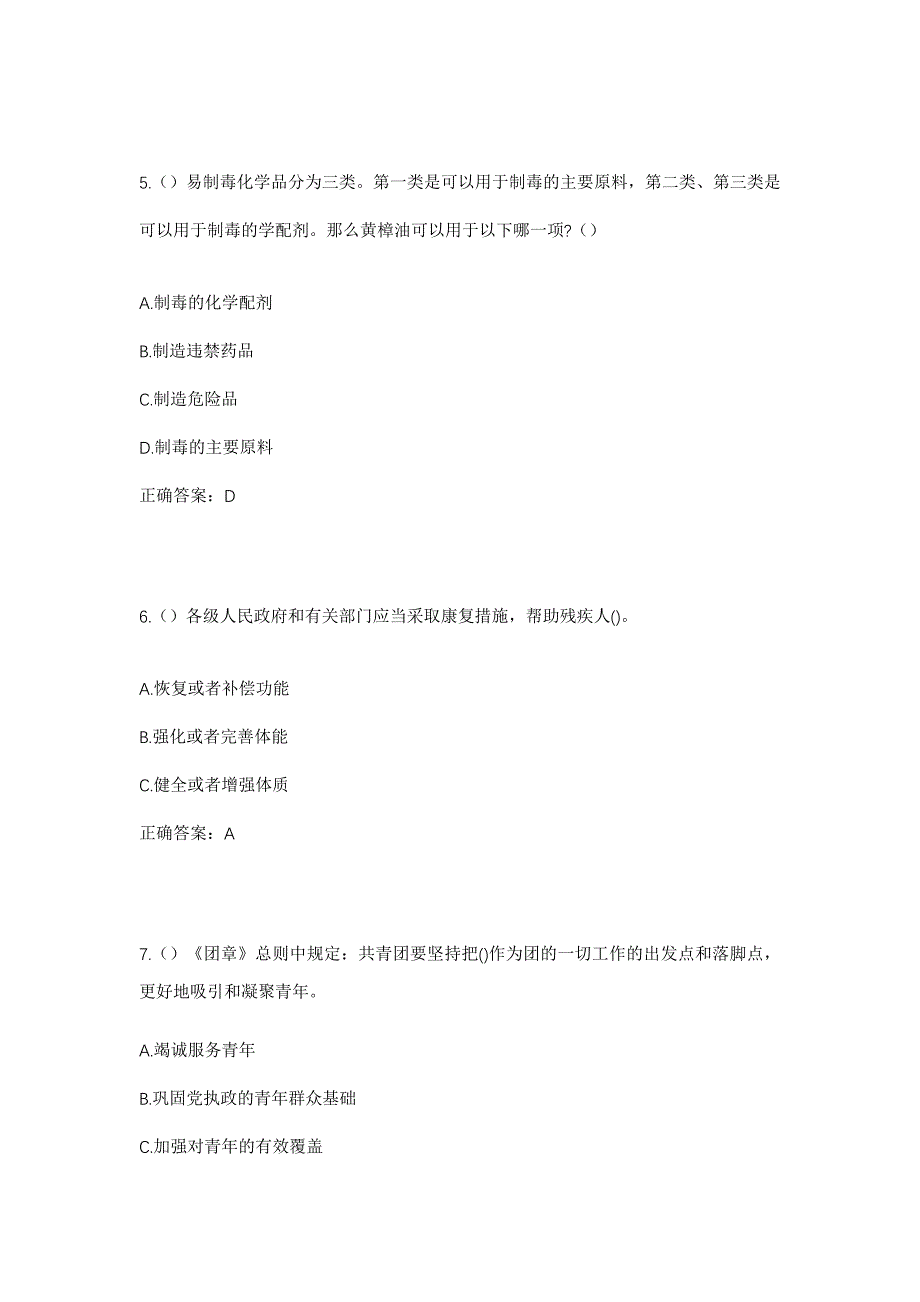 5.（）易制毒化学品分为三类。第一类是可以用于制毒的主要原料，第二类、第三类是可以用于制毒的学配剂。那么黄樟油可以用于以下哪一项?（）

A.制毒的化学配剂

B.制造违禁药品

C.制造危险品

D.制毒的主要原料

正确答案：D

6.（）各级人民政府和有关部门应当采取康复措施，帮助残疾人()。

A.恢复或者补偿功能

B.强化或者完善体能

C.健全或者增强体质

正确答案：A

7.（）《团章》总则中规定：共青团要坚持把()作为团的一切工作的出发点和落脚点，更好地吸引和凝聚青年。

A.竭诚服务青年

B.巩固党执政的青年群众基础

C.加强对青年的有效覆盖